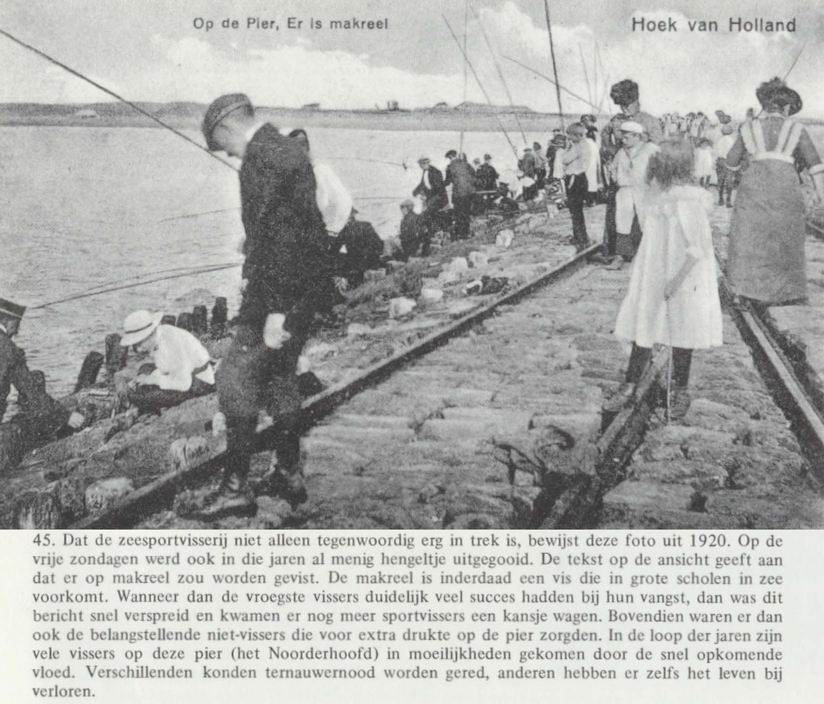 Op de Pier, Er is makreel

Hoek van Holland

45. Dat de zeesportvisserij niet alleen tegenwoordig erg in trek is, bewijst deze foto uit 1920. Op de vrije zondagen werd ook in die jaren al menig hengeltje uitgegooid. De tekst op de ansicht geeft aan dat er op makreel zou worden gevist. De makreel is inderdaad een vis die in grote scholen in zee voorkomt. Wanneer dan de vroegste vissers duidelijk veel succes hadden bij hun vangst, dan was dit bericht snel verspreid en kwamen er nog meer sportvissers een kansje wagen. Bovendien waren er dan ook de belangstellende niet-vissers die voor extra drukte op de pier zorgden. In de loop der jaren zijn vele vissers op deze pier (het Noorderhoofd) in moeilijkheden gekomen door de snel opkomende vloed. Verschillenden konden ternauwernood worden gered, anderen hebben er zelfs het leven bij verloren.